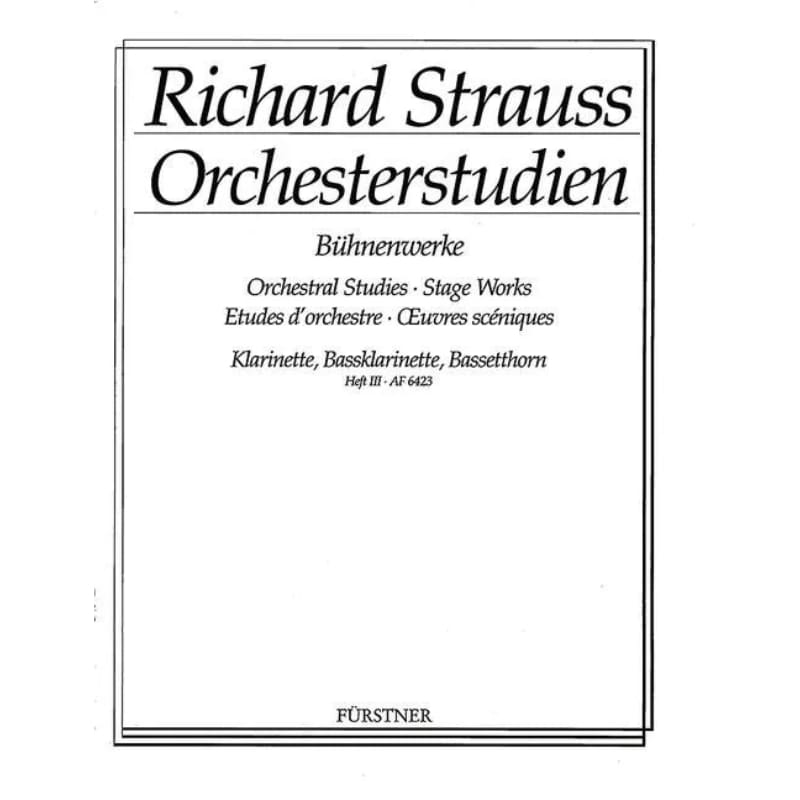 Richard Strauss
Orchesterstudien

Bühnenwerke

Orchestral Studies · Stage Works
Etudes d'orchestre · Œuvres scéniques

Klarinette, Bassklarinette, Bassetthorn
Heft III · AF 6423

FÜRSTNER